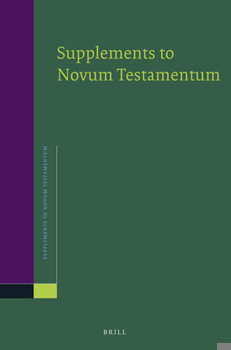 Supplements to Novum Testamentum

SUPPLEMENTS TO NOVUM TESTAMENTUM

BRILL